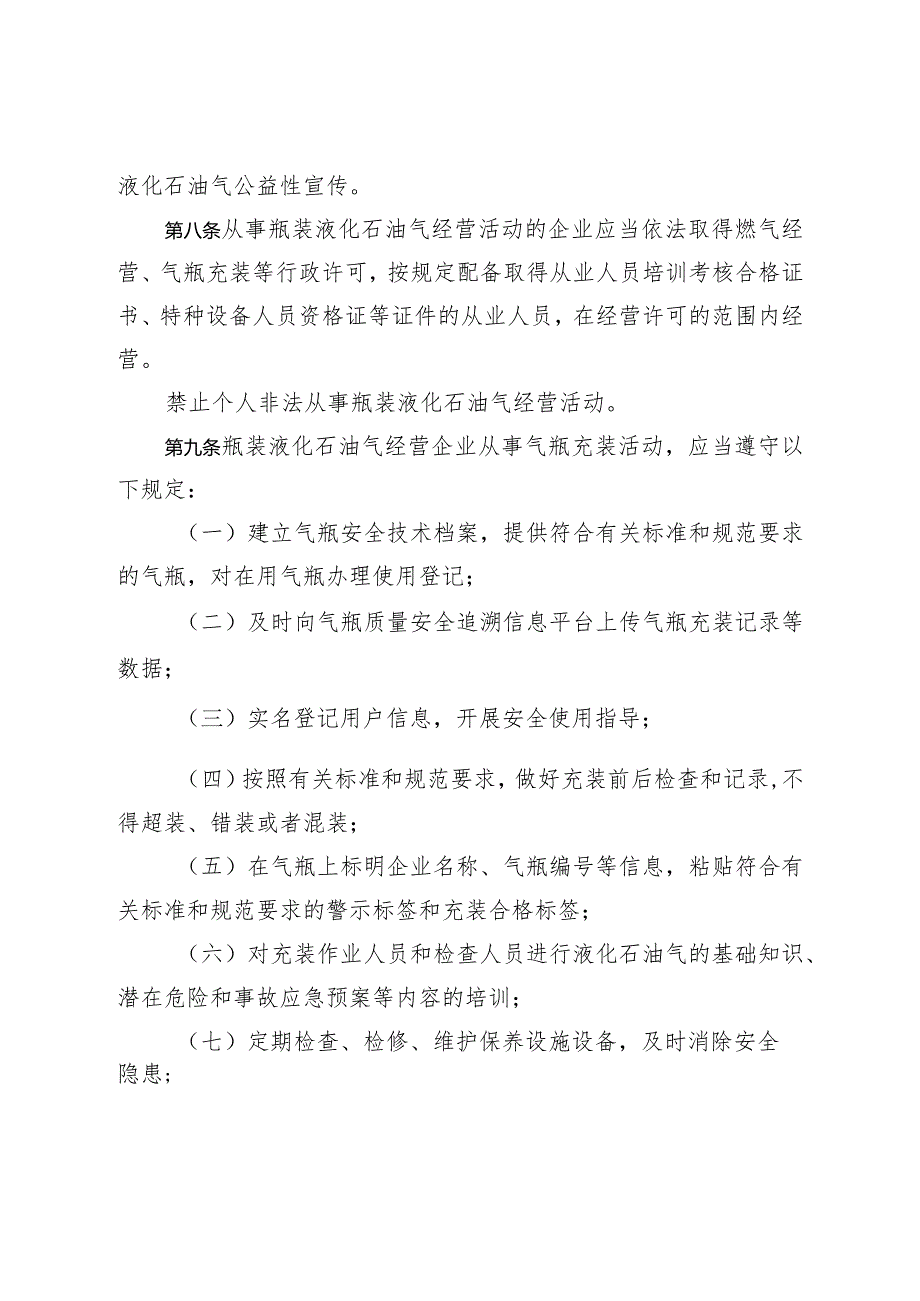 液化石油气公益性宣传。

第八条从事瓶装液化石油气经营活动的企业应当依法取得燃气经营、气瓶充装等行政许可，按规定配备取得从业人员培训考核合格证书、特种设备人员资格证等证件的从业人员，在经营许可的范围内经营。

禁止个人非法从事瓶装液化石油气经营活动。

第九条瓶装液化石油气经营企业从事气瓶充装活动，应当遵守以下规定：

（一）建立气瓶安全技术档案，提供符合有关标准和规范要求的气瓶，对在用气瓶办理使用登记；

（二）及时向气瓶质量安全追溯信息平台上传气瓶充装记录等数据；

（三）实名登记用户信息，开展安全使用指导；

（四）按照有关标准和规范要求，做好充装前后检查和记录，不得超装、错装或者混装；

（五）在气瓶上标明企业名称、气瓶编号等信息，粘贴符合有关标准和规范要求的警示标签和充装合格标签；

（六）对充装作业人员和检查人员进行液化石油气的基础知识、潜在危险和事故应急预案等内容的培训；

（七）定期检查、检修、维护保养设施设备，及时消除安全隐患；